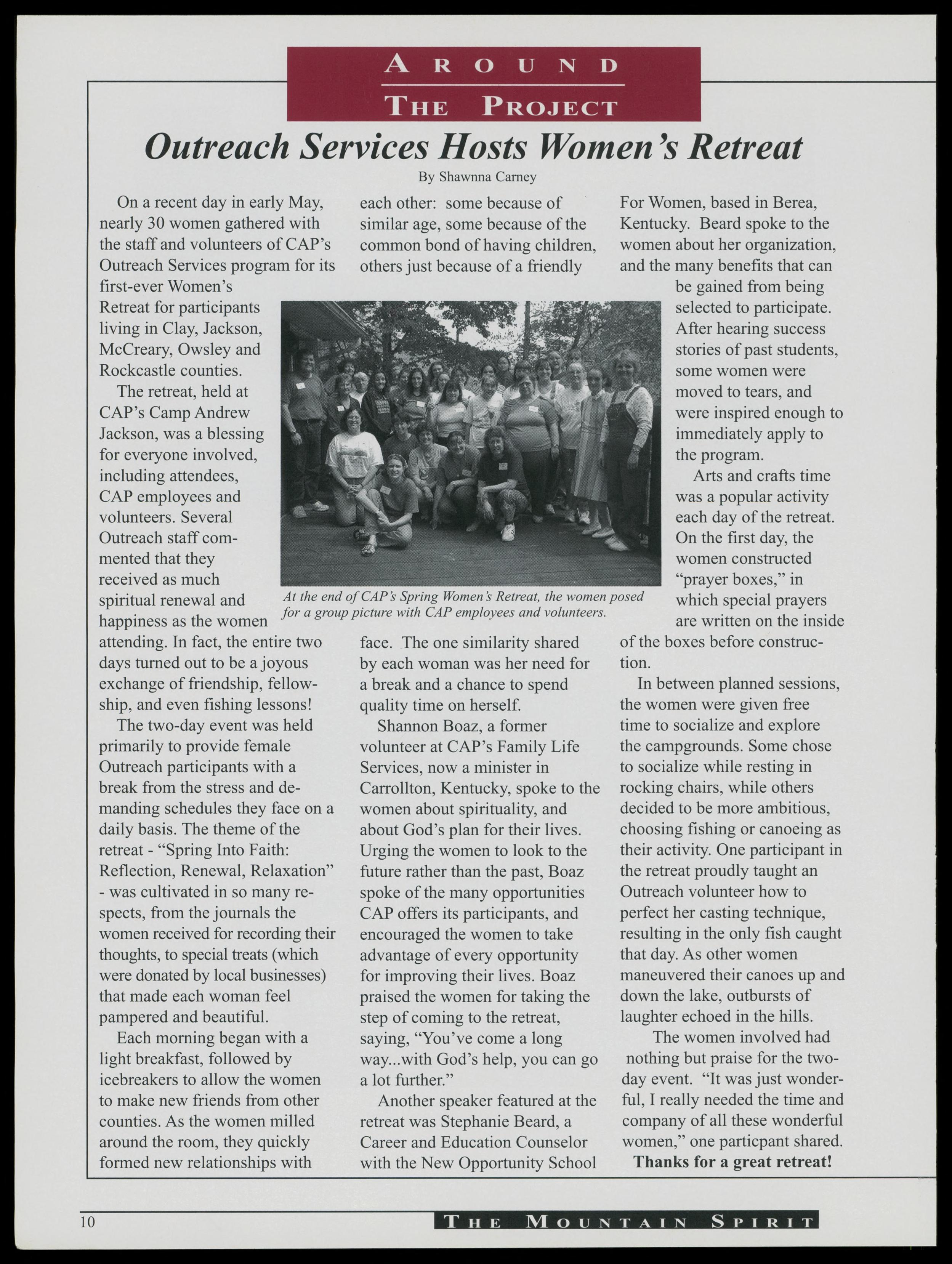 AROUND
THE PROJECT

Outreach Services Hosts Women's Retreat

By Shawnna Carney

On a recent day in early May, nearly 30 women gathered with the staff and volunteers of CAP's Outreach Services program for its first-ever Women's Retreat for participants living in Clay, Jackson, McCreary, Owsley and Rockcastle counties.

The retreat, held at CAP's Camp Andrew Jackson, was a blessing for everyone involved, including attendees, CAP employees and volunteers. Several Outreach staff commented that they received as much spiritual renewal and happiness as the women attending. In fact, the entire two days turned out to be a joyous exchange of friendship, fellowship, and even fishing lessons!

The two-day event was held primarily to provide female Outreach participants with a break from the stress and demanding schedules they face on a daily basis. The theme of the retreat - "Spring Into Faith: Reflection, Renewal, Relaxation" - was cultivated in so many respects, from the journals the women received for recording their thoughts, to special treats (which were donated by local businesses) that made each woman feel pampered and beautiful.

Each morning began with a light breakfast, followed by icebreakers to allow the women to make new friends from other counties. As the women milled around the room, they quickly formed new relationships with each other: some because of similar age, some because of the common bond of having children, others just because of a friendly face. The one similarity shared by each woman was her need for a break and a chance to spend quality time on herself.

Shannon Boaz, a former volunteer at CAP's Family Life Services, now a minister in Carrollton, Kentucky, spoke to the women about spirituality, and about God's plan for their lives. Urging the women to look to the future rather than the past, Boaz spoke of the many opportunities CAP offers its participants, and encouraged the women to take advantage of every opportunity for improving their lives. Boaz praised the women for taking the step of coming to the retreat, saying, "You've come a long way...with God's help, you can go a lot further."

Another speaker featured at the retreat was Stephanie Beard, a Career and Education Counselor with the New Opportunity School For Women, based in Berea, Kentucky. Beard spoke to the women about her organization, and the many benefits that can be gained from being selected to participate. After hearing success stories of past students, some women were moved to tears, and were inspired enough to immediately apply to the program.

Arts and crafts time was a popular activity each day of the retreat. On the first day, the women constructed "prayer boxes," in which special prayers are written on the inside of the boxes before construction.

In between planned sessions, the women were given free time to socialize and explore the campgrounds. Some chose to socialize while resting in rocking chairs, while others decided to be more ambitious, choosing fishing or canoeing as their activity. One participant in the retreat proudly taught an Outreach volunteer how to perfect her casting technique, resulting in the only fish caught that day. As other women maneuvered their canoes up and down the lake, outbursts of laughter echoed in the hills.

The women involved had nothing but praise for the two-day event. "It was just wonderful, I really needed the time and company of all these wonderful women," one particpant shared.

Thanks for a great retreat!

At the end of CAP's Spring Women's Retreat, the women posed for a group picture with CAP employees and volunteers.

10

THE MOUNTAIN SPIRIT